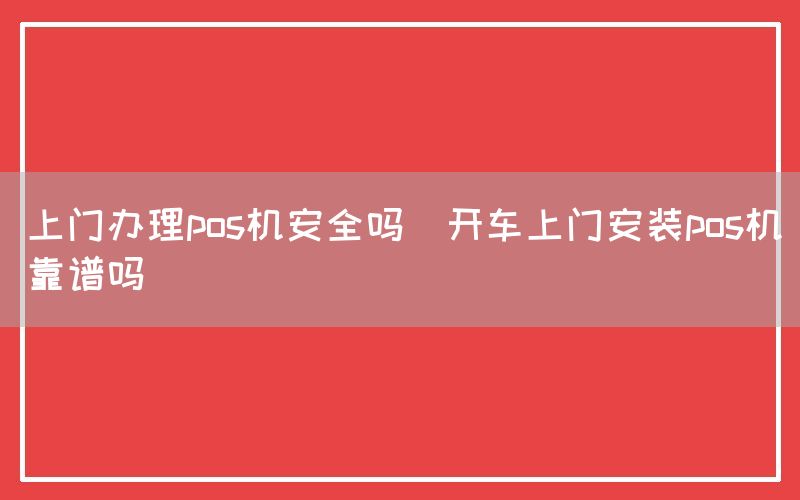 上门办理pos机安全吗　开车上门安装pos机靠谱吗